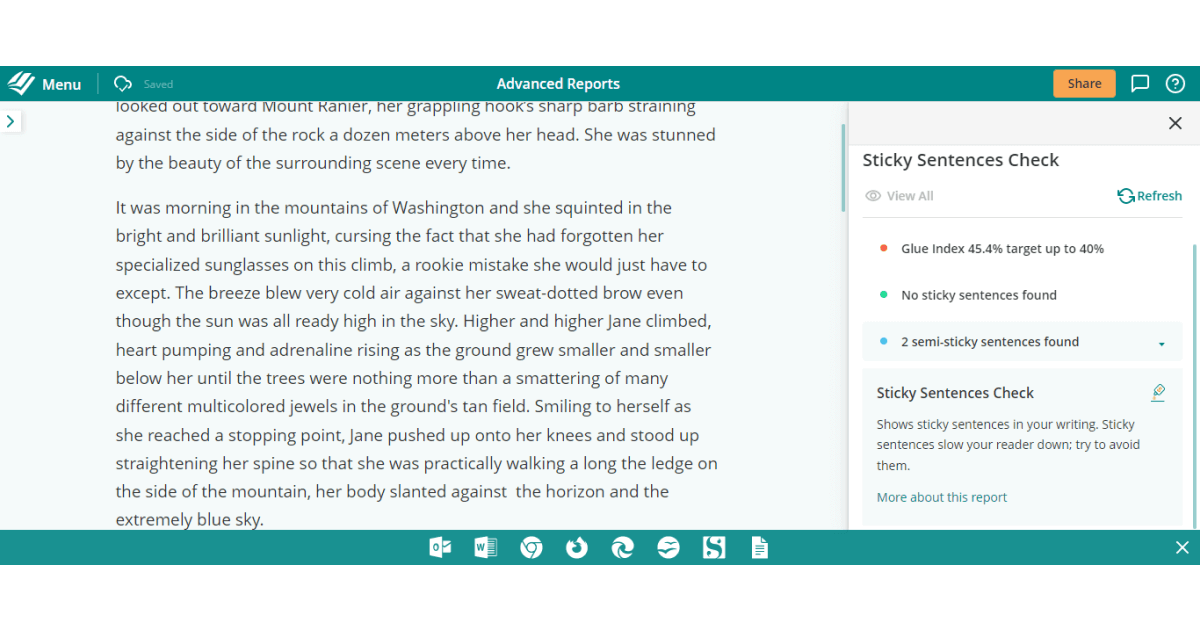 Menu
Saved
Advanced Reports
Share

looked out toward Mount Ranier, her grappling hook's sharp barb straining against the side of the rock a dozen meters above her head. She was stunned by the beauty of the surrounding scene every time.

It was morning in the mountains of Washington and she squinted in the bright and brilliant sunlight, cursing the fact that she had forgotten her specialized sunglasses on this climb, a rookie mistake she would just have to except. The breeze blew very cold air against her sweat-dotted brow even though the sun was all ready high in the sky. Higher and higher Jane climbed, heart pumping and adrenaline rising as the ground grew smaller and smaller below her until the trees were nothing more than a smattering of many different multicolored jewels in the ground's tan field. Smiling to herself as she reached a stopping point, Jane pushed up onto her knees and stood up straightening her spine so that she was practically walking a long the ledge on the side of the mountain, her body slanted against the horizon and the extremely blue sky.

Sticky Sentences Check
View All
Refresh
Glue Index 45.4% target up to 40%
No sticky sentences found
2 semi-sticky sentences found

Sticky Sentences Check
Shows sticky sentences in your writing. Sticky sentences slow your reader down; try to avoid them.
More about this report